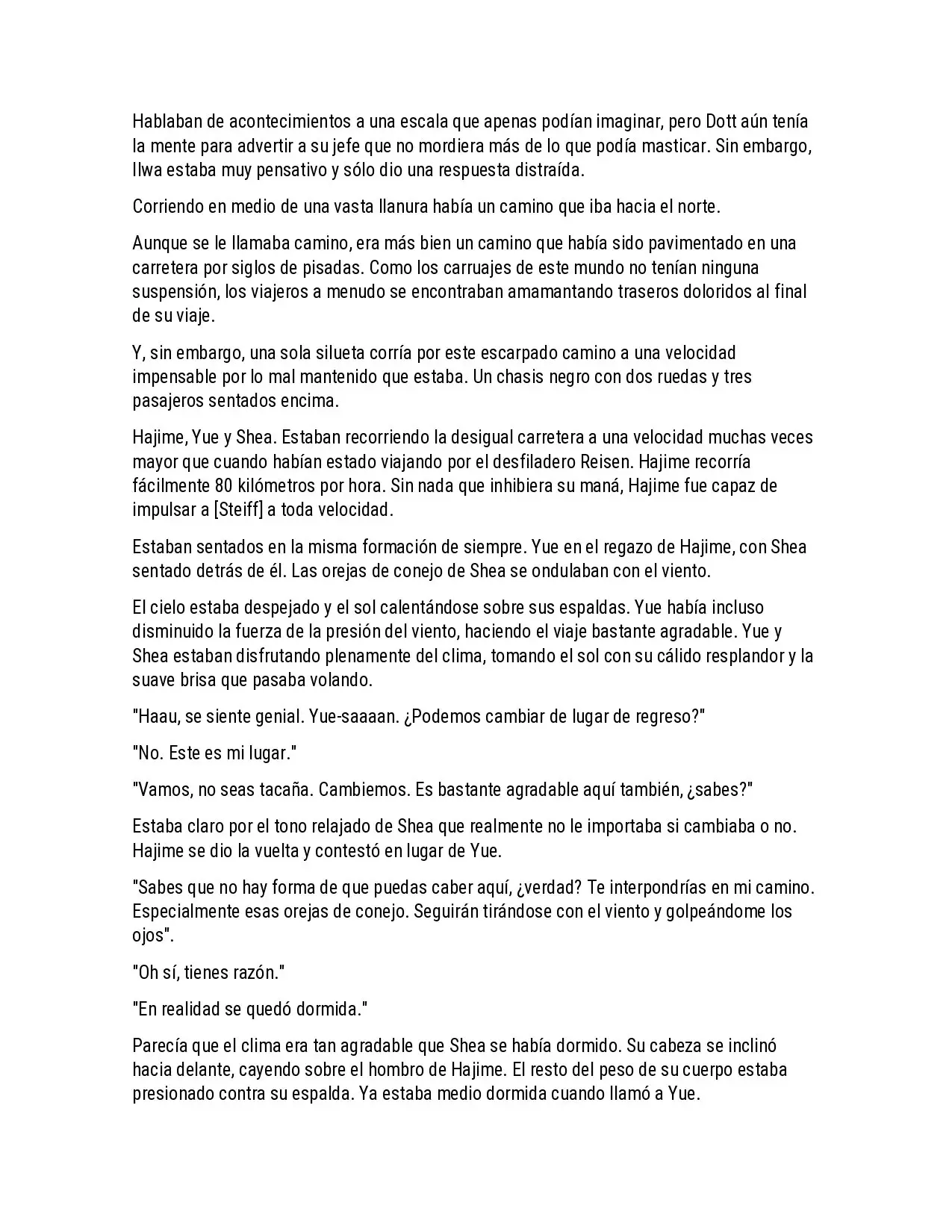 Hablaban de acontecimientos a una escala que apenas podían imaginar, pero Dott aún tenía la mente para advertir a su jefe que no mordiera más de lo que podía masticar. Sin embargo, Ilwa estaba muy pensativo y sólo dio una respuesta distraída.

Corriendo en medio de una vasta llanura había un camino que iba hacia el norte.

Aunque se le llamaba camino, era más bien un camino que había sido pavimentado en una carretera por siglos de pisadas. Como los carruajes de este mundo no tenían ninguna suspensión, los viajeros a menudo se encontraban amamantando traseros doloridos al final de su viaje.

Y, sin embargo, una sola silueta corría por este escarpado camino a una velocidad impensable por lo mal mantenido que estaba. Un chasis negro con dos ruedas y tres pasajeros sentados encima.

Hajime, Yue y Shea. Estaban recorriendo la desigual carretera a una velocidad muchas veces mayor que cuando habían estado viajando por el desfiladero Reisen. Hajime recorría fácilmente 80 kilómetros por hora. Sin nada que inhibiera su maná, Hajime fue capaz de impulsar a [Steiff] a toda velocidad.

Estaban sentados en la misma formación de siempre. Yue en el regazo de Hajime, con Shea sentado detrás de él. Las orejas de conejo de Shea se ondulaban con el viento.

El cielo estaba despejado y el sol calentándose sobre sus espaldas. Yue había incluso disminuido la fuerza de la presión del viento, haciendo el viaje bastante agradable. Yue y Shea estaban disfrutando plenamente del clima, tomando el sol con su cálido resplandor y la suave brisa que pasaba volando.

"Haau, se siente genial. Yue-saaaan. ¿Podemos cambiar de lugar de regreso?"

"No. Este es mi lugar."

"Vamos, no seas tacaña. Cambiemos. Es bastante agradable aquí también, ¿sabes?"

Estaba claro por el tono relajado de Shea que realmente no le importaba si cambiaba o no. Hajime se dio la vuelta y contestó en lugar de Yue.

"Sabes que no hay forma de que puedas caber aquí, ¿verdad? Te interpondrías en mi camino. Especialmente esas orejas de conejo. Seguirán tirándose con el viento y golpeándome los ojos".

"Oh sí, tienes razón."

"En realidad se quedó dormida."

Parecía que el clima era tan agradable que Shea se había dormido. Su cabeza se inclinó hacia delante, cayendo sobre el hombro de Hajime. El resto del peso de su cuerpo estaba presionado contra su espalda. Ya estaba medio dormida cuando llamó a Yue.